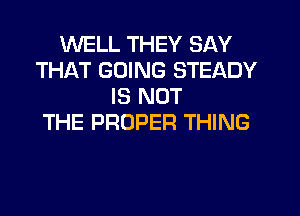 WELL THEY SAY
THAT GOING STEADY
IS NOT
THE PROPER THING